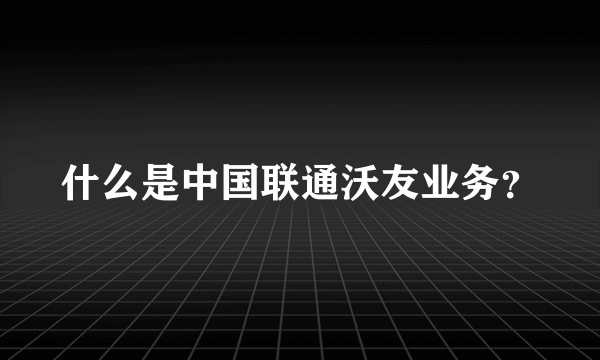 什么是中国联通沃友业务?